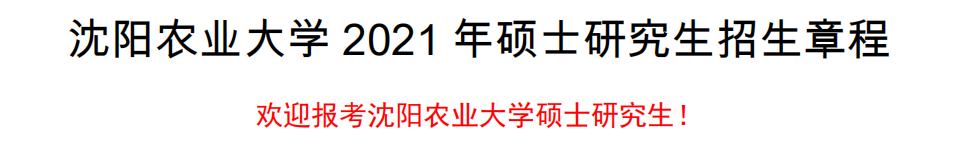 沈阳农业大学 2021 年硕士研究生招生章程

欢迎报考沈阳农业大学硕士研究生！